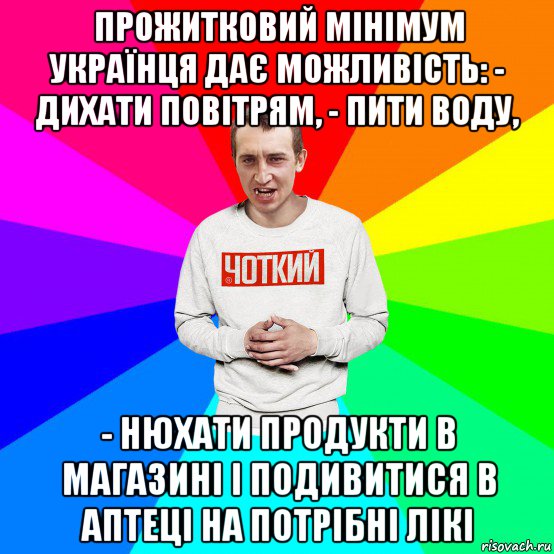 ПРОЖИТКОВИЙ МІНІМУМ УКРАЇНЦЯ ДАЄ МОЖЛИВІСТЬ: - ДИХАТИ ПОВІТРЯМ, - ПИТИ ВОДУ,

ЧОТКИЙ

- НЮХАТИ ПРОДУКТИ В МАГАЗИНІ І ПОДИВИТИСЯ В АПТЕЦІ НА ПОТРІБНІ ЛІКІ

risovach.ru